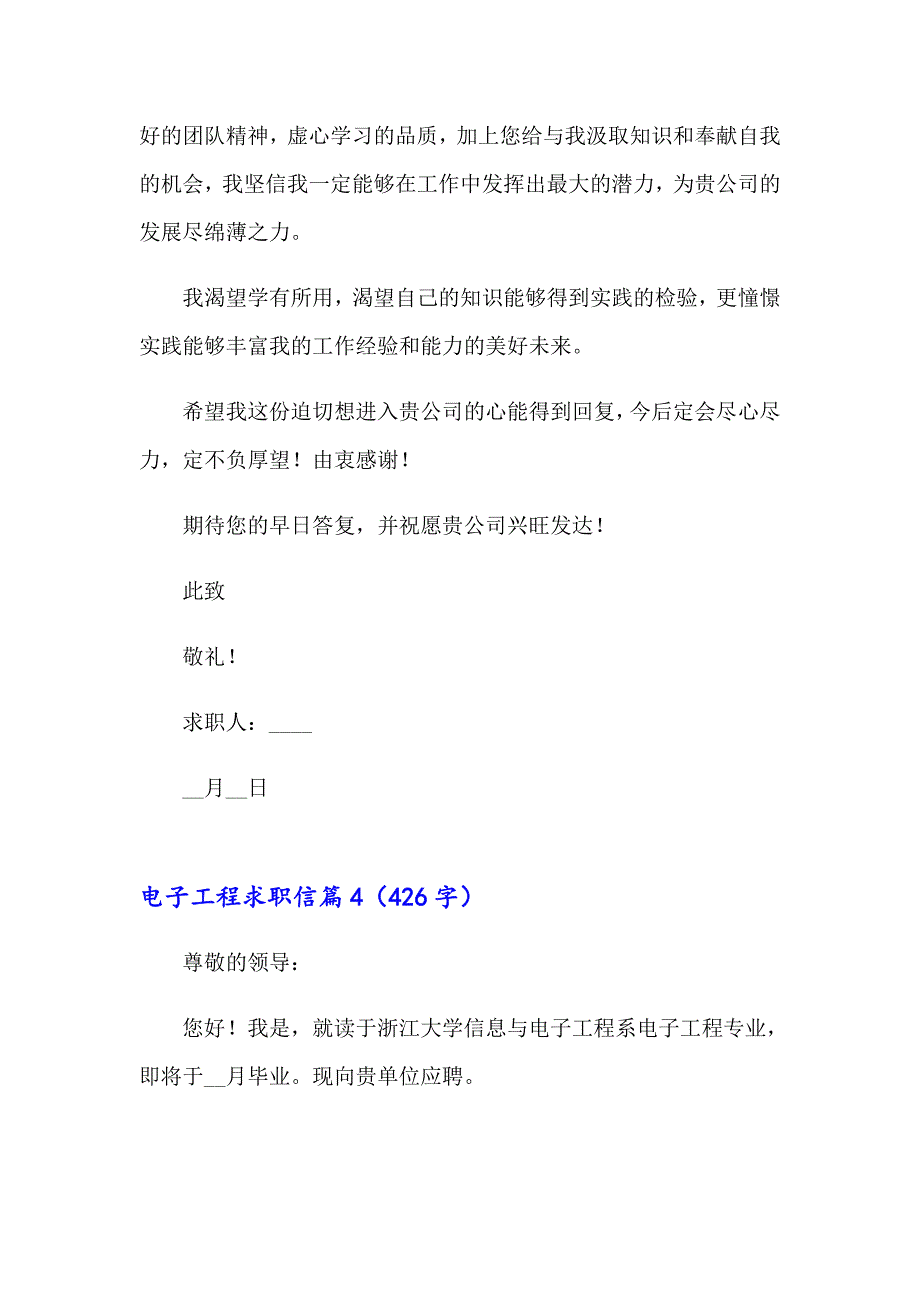 好的团队精神，虚心学习的品质，加上您给与我汲取知识和奉献自我的机会，我坚信我一定能够在工作中发挥出最大的潜力，为贵公司的发展尽绵薄之力。

我渴望学有所用，渴望自己的知识能够得到实践的检验，更憧憬实践能够丰富我的工作经验和能力的美好未来。

希望我这份迫切想进入贵公司的心能得到回复，今后定会尽心尽力，定不负厚望！由衷感谢！

期待您的早日答复，并祝愿贵公司兴旺发达！

此致

敬礼！

求职人：____

__月__日

电子工程求职信篇4（426字）

尊敬的领导：

您好！我是，就读于浙江大学信息与电子工程系电子工程专业，即将于__月毕业。现向贵单位应聘。